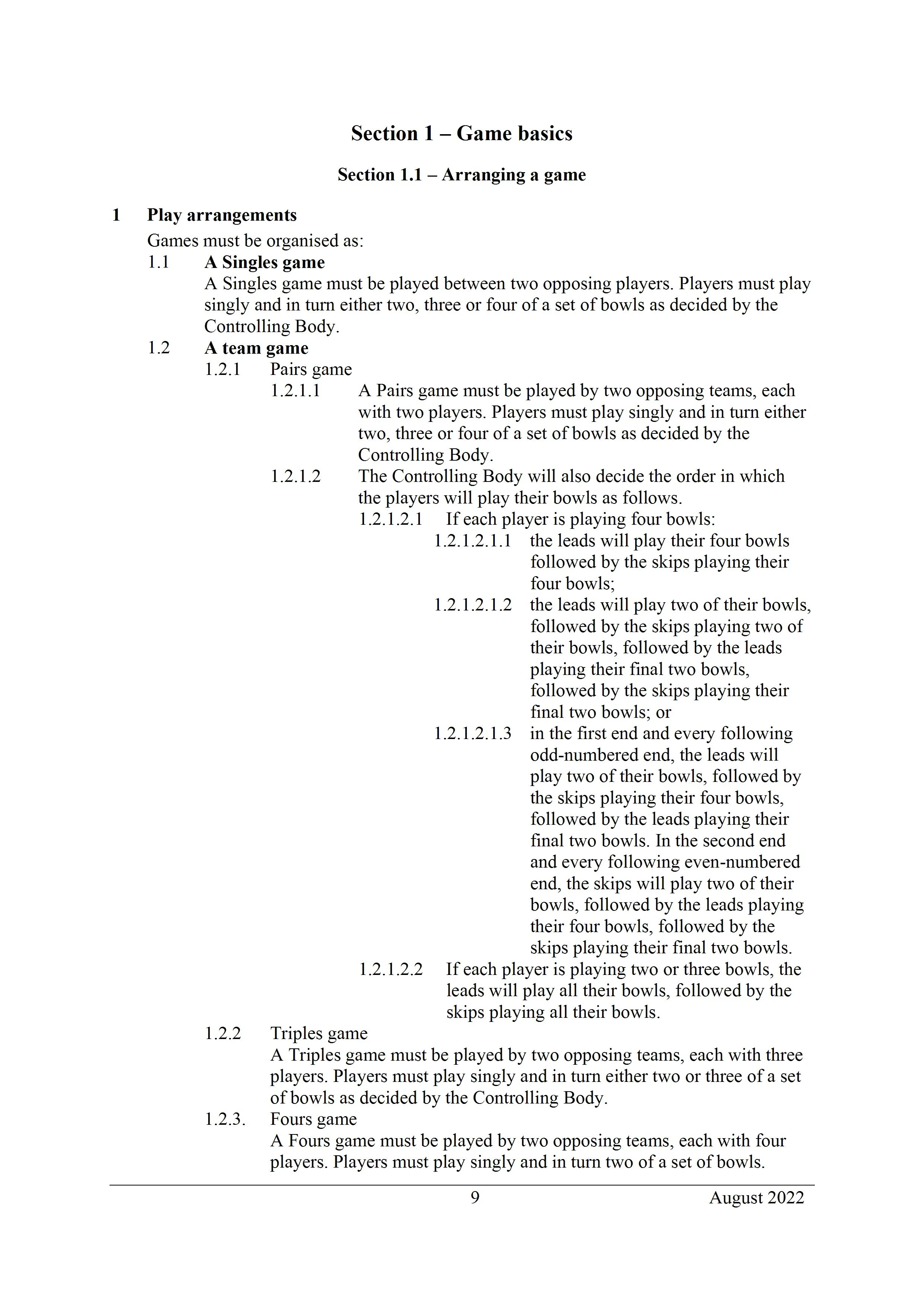 Section 1 – Game basics

Section 1.1 – Arranging a game

1 Play arrangements

Games must be organised as:

1.1 A Singles game

A Singles game must be played between two opposing players. Players must play singly and in turn either two, three or four of a set of bowls as decided by the Controlling Body.

1.2 A team game

1.2.1 Pairs game

1.2.1.1 A Pairs game must be played by two opposing teams, each with two players. Players must play singly and in turn either two, three or four of a set of bowls as decided by the Controlling Body.

1.2.1.2 The Controlling Body will also decide the order in which the players will play their bowls as follows.

1.2.1.2.1 If each player is playing four bowls:

1.2.1.2.1.1 the leads will play their four bowls followed by the skips playing their four bowls;

1.2.1.2.1.2 the leads will play two of their bowls, followed by the skips playing two of their bowls, followed by the leads playing their final two bowls, followed by the skips playing their final two bowls; or

1.2.1.2.1.3 in the first end and every following odd-numbered end, the leads will play two of their bowls, followed by the skips playing their four bowls, followed by the leads playing their final two bowls. In the second end and every following even-numbered end, the skips will play two of their bowls, followed by the leads playing their four bowls, followed by the skips playing their final two bowls.

1.2.1.2.2 If each player is playing two or three bowls, the leads will play all their bowls, followed by the skips playing all their bowls.

1.2.2 Triples game

A Triples game must be played by two opposing teams, each with three players. Players must play singly and in turn either two or three of a set of bowls as decided by the Controlling Body.

1.2.3. Fours game

A Fours game must be played by two opposing teams, each with four players. Players must play singly and in turn two of a set of bowls.

9 August 2022